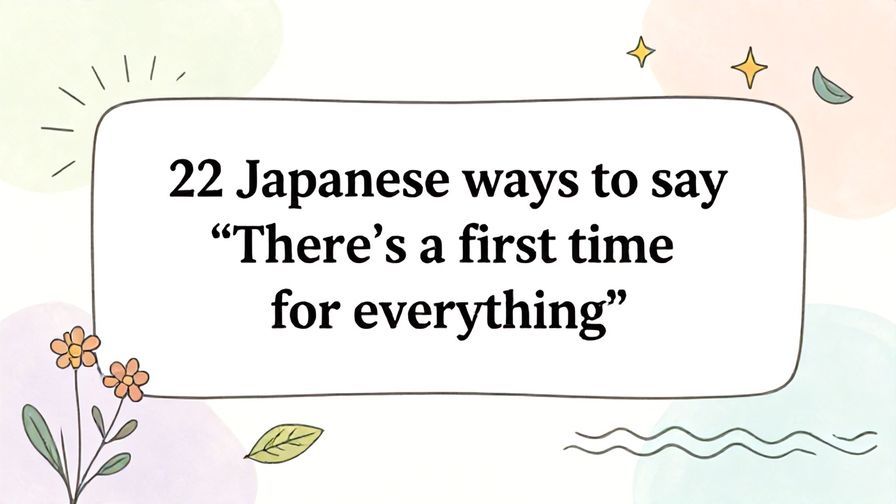 22 Japanese ways to say “There’s a first time for everything”